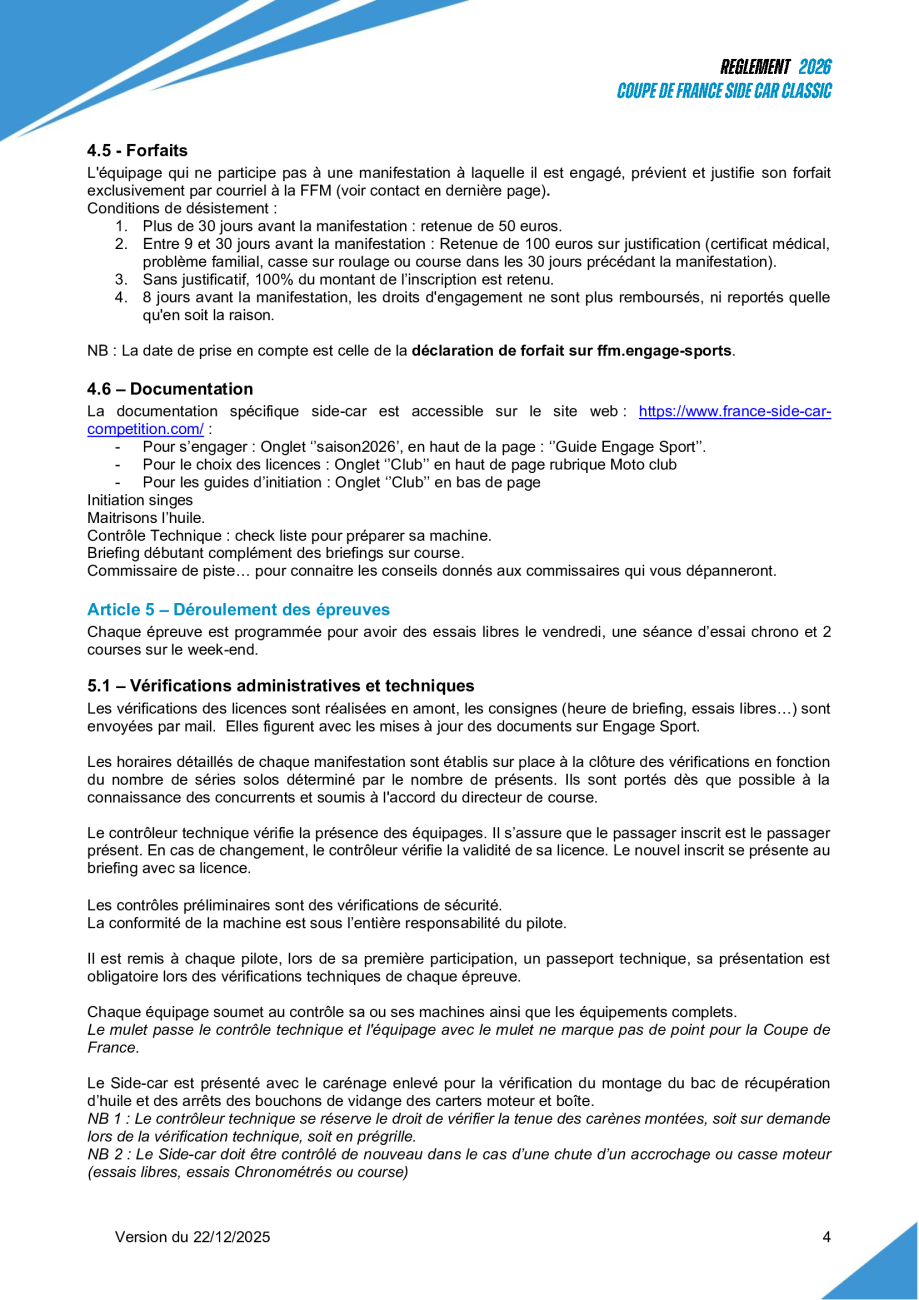 REGLEMENT 2026
COUPE DE FRANCE SIDE CAR CLASSIC

4.5 - Forfaits

L'équipage qui ne participe pas à une manifestation à laquelle il est engagé, prévient et justifie son forfait exclusivement par courriel à la FFM (voir contact en dernière page).
Conditions de désistement :
1. Plus de 30 jours avant la manifestation : retenue de 50 euros.
2. Entre 9 et 30 jours avant la manifestation : Retenue de 100 euros sur justification (certificat médical, problème familial, casse sur roulage ou course dans les 30 jours précédant la manifestation).
3. Sans justificatif, 100% du montant de l'inscription est retenu.
4. 8 jours avant la manifestation, les droits d'engagement ne sont plus remboursés, ni reportés quelle qu'en soit la raison.

NB : La date de prise en compte est celle de la déclaration de forfait sur ffm.engage-sports.

4.6 – Documentation

La documentation spécifique side-car est accessible sur le site web : https://www.france-side-car-competition.com/ :
- Pour s'engager : Onglet ''saison2026', en haut de la page : ''Guide Engage Sport''.
- Pour le choix des licences : Onglet ''Club'' en haut de page rubrique Moto club
- Pour les guides d'initiation : Onglet ''Club'' en bas de page
Initiation singes
Maitrisons l'huile.
Contrôle Technique : check liste pour préparer sa machine.
Briefing débutant complément des briefings sur course.
Commissaire de piste… pour connaitre les conseils donnés aux commissaires qui vous dépanneront.

Article 5 – Déroulement des épreuves

Chaque épreuve est programmée pour avoir des essais libres le vendredi, une séance d'essai chrono et 2 courses sur le week-end.

5.1 – Vérifications administratives et techniques

Les vérifications des licences sont réalisées en amont, les consignes (heure de briefing, essais libres…) sont envoyées par mail. Elles figurent avec les mises à jour des documents sur Engage Sport.

Les horaires détaillés de chaque manifestation sont établis sur place à la clôture des vérifications en fonction du nombre de séries solos déterminé par le nombre de présents. Ils sont portés dès que possible à la connaissance des concurrents et soumis à l'accord du directeur de course.

Le contrôleur technique vérifie la présence des équipages. Il s'assure que le passager inscrit est le passager présent. En cas de changement, le contrôleur vérifie la validité de sa licence. Le nouvel inscrit se présente au briefing avec sa licence.

Les contrôles préliminaires sont des vérifications de sécurité.
La conformité de la machine est sous l'entière responsabilité du pilote.

Il est remis à chaque pilote, lors de sa première participation, un passeport technique, sa présentation est obligatoire lors des vérifications techniques de chaque épreuve.

Chaque équipage soumet au contrôle sa ou ses machines ainsi que les équipements complets.
Le mulet passe le contrôle technique et l'équipage avec le mulet ne marque pas de point pour la Coupe de France.

Le Side-car est présenté avec le carénage enlevé pour la vérification du montage du bac de récupération d'huile et des arrêts des bouchons de vidange des carters moteur et boîte.
NB 1 : Le contrôleur technique se réserve le droit de vérifier la tenue des carènes montées, soit sur demande lors de la vérification technique, soit en prégrille.
NB 2 : Le Side-car doit être contrôlé de nouveau dans le cas d'une chute d'un accrochage ou casse moteur (essais libres, essais Chronométrés ou course)

Version du 22/12/2025 4